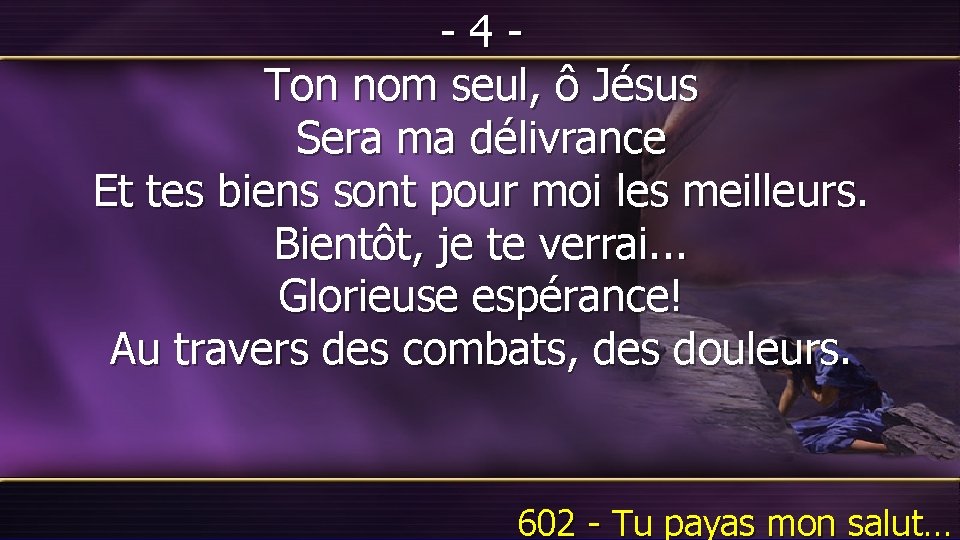 - 4 -

Ton nom seul, ô Jésus
Sera ma délivrance
Et tes biens sont pour moi les meilleurs.
Bientôt, je te verrai...
Glorieuse espérance!
Au travers des combats, des douleurs.

602 - Tu payas mon salut...